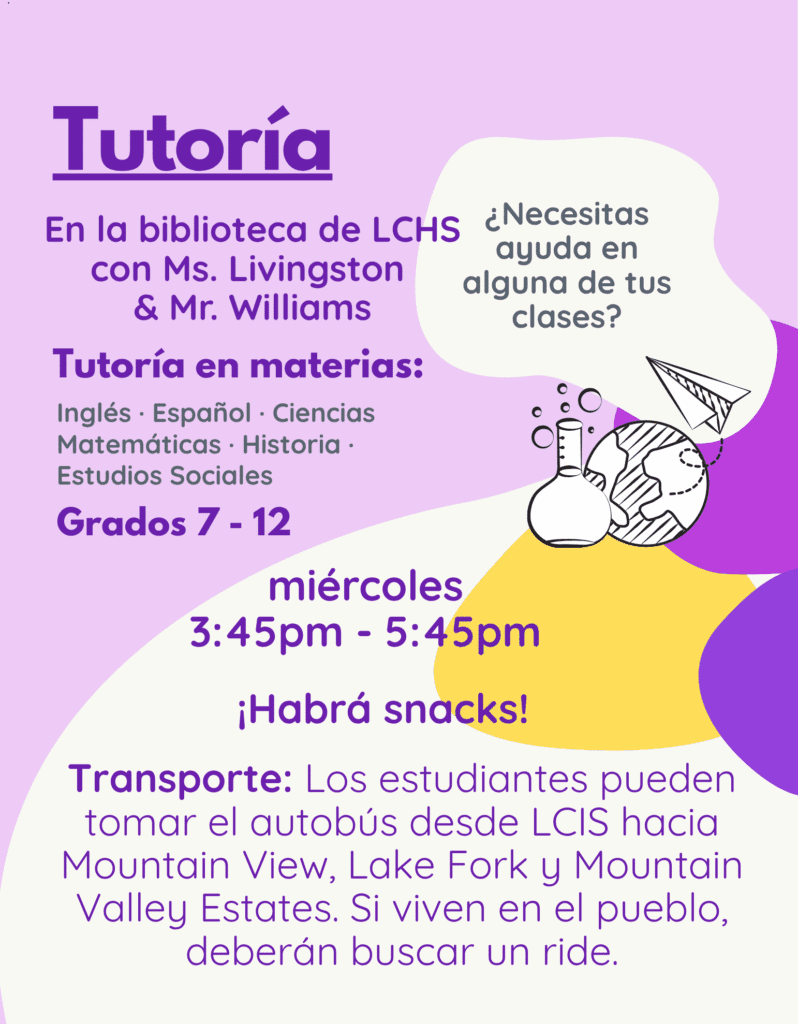 Tutoría

En la biblioteca de LCHS con Ms. Livingston & Mr. Williams

¿Necesitas ayuda en alguna de tus clases?

Tutoría en materias:

Inglés · Español · Ciencias Matemáticas · Historia · Estudios Sociales

Grados 7 - 12

miércoles
3:45pm - 5:45pm

¡Habrá snacks!

Transporte: Los estudiantes pueden tomar el autobús desde LCIS hacia Mountain View, Lake Fork y Mountain Valley Estates. Si viven en el pueblo, deberán buscar un ride.